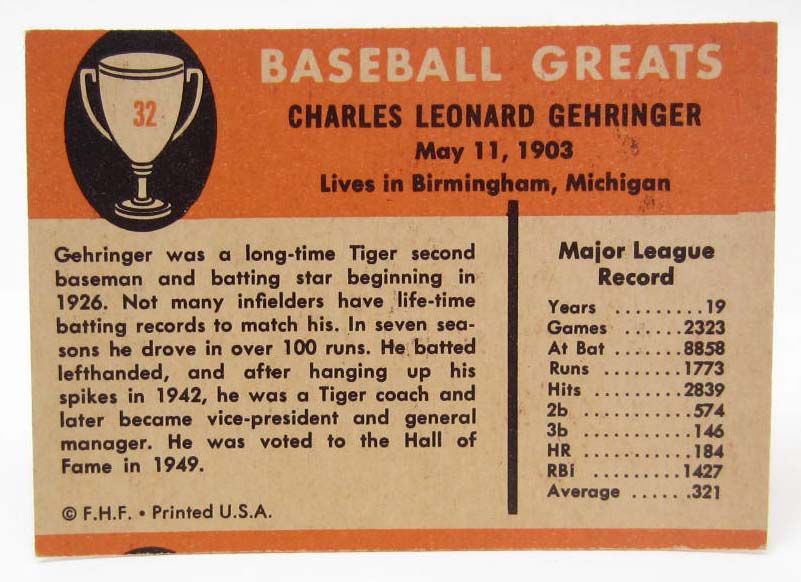 32

BASEBALL GREATS

CHARLES LEONARD GEHRINGER

May 11, 1903

Lives in Birmingham, Michigan

Gehringer was a long-time Tiger second baseman and batting star beginning in 1926. Not many infielders have life-time batting records to match his. In seven seasons he drove in over 100 runs. He batted lefthanded, and after hanging up his spikes in 1942, he was a Tiger coach and later became vice-president and general manager. He was voted to the Hall of Fame in 1949.

© F.H.F. • Printed U.S.A.

Major League Record

Years 19
Games 2323
At Bat 8858
Runs 1773
Hits 2839
2b 574
3b 146
HR 184
RBI 1427
Average .321